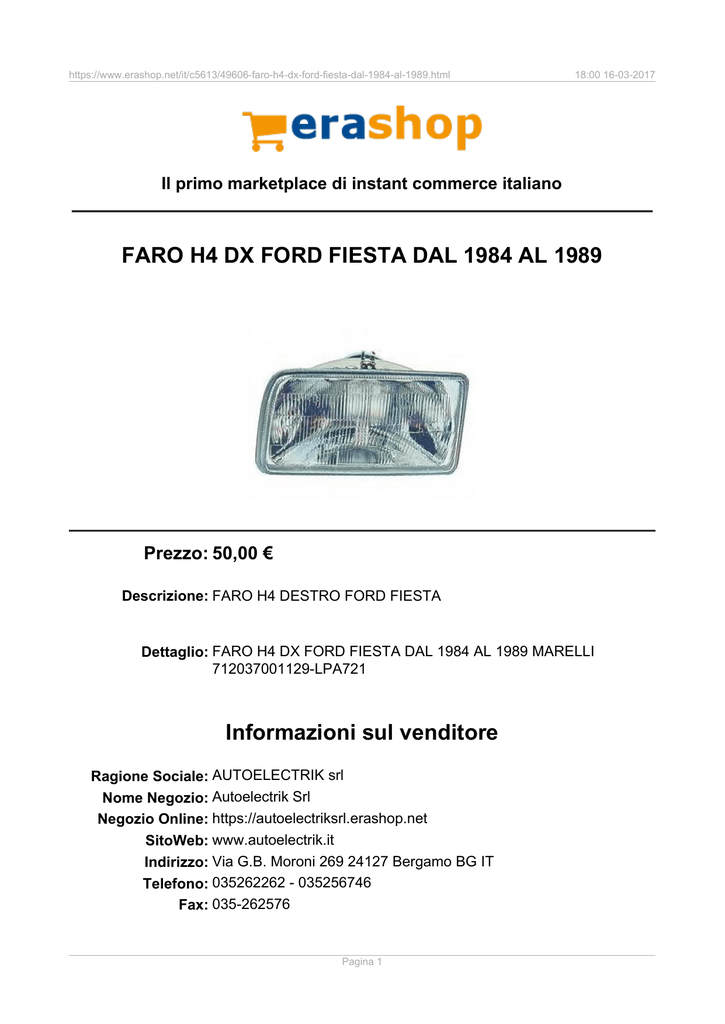 https://www.erashop.net/it/c5613/49606-faro-h4-dx-ford-fiesta-dal-1984-al-1989.html 18:00 16-03-2017

erashop

Il primo marketplace di instant commerce italiano

FARO H4 DX FORD FIESTA DAL 1984 AL 1989

Prezzo: 50,00 €

Descrizione: FARO H4 DESTRO FORD FIESTA

Dettaglio: FARO H4 DX FORD FIESTA DAL 1984 AL 1989 MARELLI 712037001129-LPA721

Informazioni sul venditore

Ragione Sociale: AUTOELECTRIK srl
Nome Negozio: Autoelectrik Srl
Negozio Online: https://autoelectriksrl.erashop.net
SitoWeb: www.autoelectrik.it
Indirizzo: Via G.B. Moroni 269 24127 Bergamo BG IT
Telefono: 035262262 - 035256746
Fax: 035-262576

Pagina 1